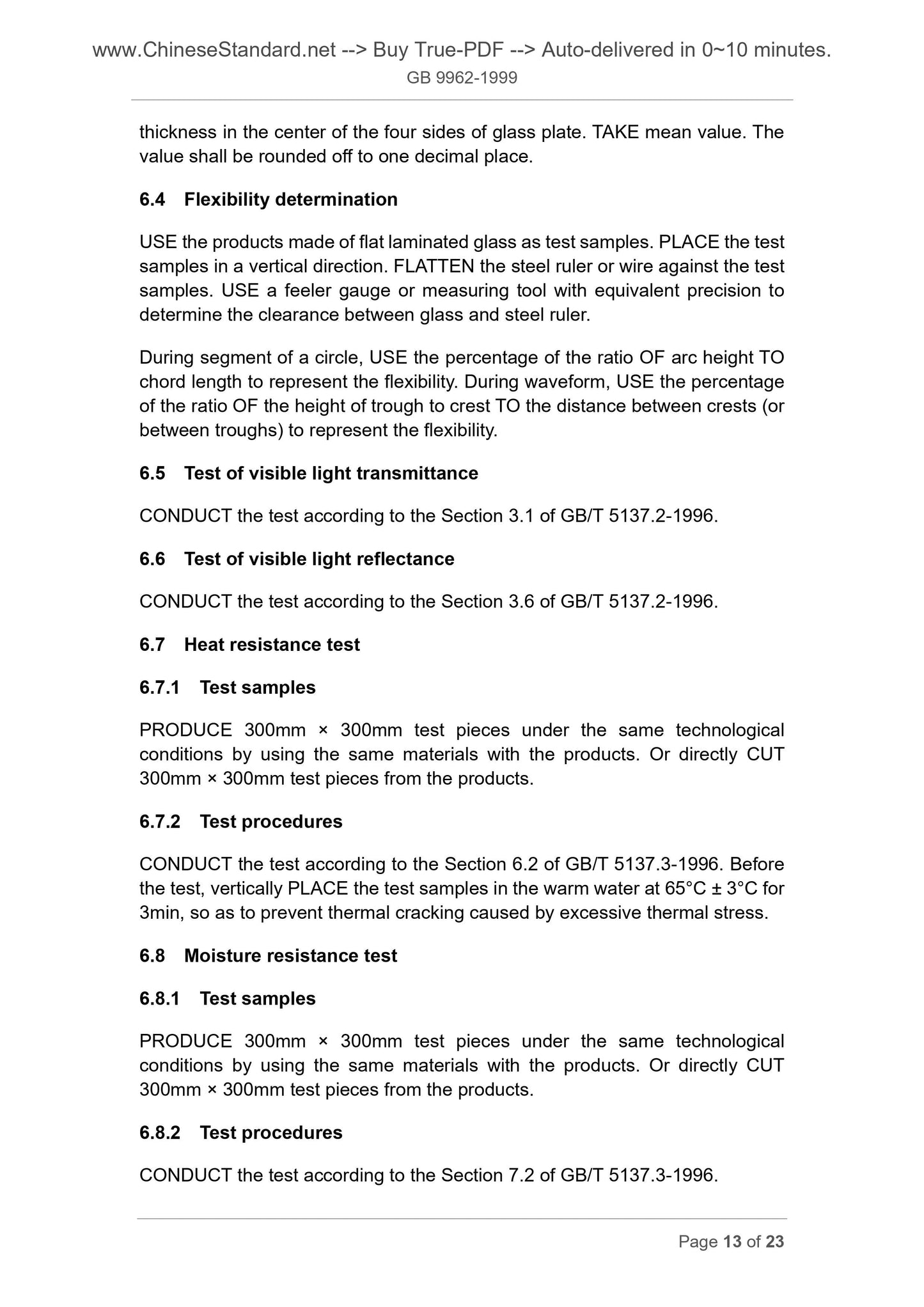 www.ChineseStandard.net --> Buy True-PDF --> Auto-delivered in 0~10 minutes.
GB 9962-1999

thickness in the center of the four sides of glass plate. TAKE mean value. The value shall be rounded off to one decimal place.

6.4 Flexibility determination

USE the products made of flat laminated glass as test samples. PLACE the test samples in a vertical direction. FLATTEN the steel ruler or wire against the test samples. USE a feeler gauge or measuring tool with equivalent precision to determine the clearance between glass and steel ruler.

During segment of a circle, USE the percentage of the ratio OF arc height TO chord length to represent the flexibility. During waveform, USE the percentage of the ratio OF the height of trough to crest TO the distance between crests (or between troughs) to represent the flexibility.

6.5 Test of visible light transmittance

CONDUCT the test according to the Section 3.1 of GB/T 5137.2-1996.

6.6 Test of visible light reflectance

CONDUCT the test according to the Section 3.6 of GB/T 5137.2-1996.

6.7 Heat resistance test

6.7.1 Test samples

PRODUCE 300mm × 300mm test pieces under the same technological conditions by using the same materials with the products. Or directly CUT 300mm × 300mm test pieces from the products.

6.7.2 Test procedures

CONDUCT the test according to the Section 6.2 of GB/T 5137.3-1996. Before the test, vertically PLACE the test samples in the warm water at 65°C ± 3°C for 3min, so as to prevent thermal cracking caused by excessive thermal stress.

6.8 Moisture resistance test

6.8.1 Test samples

PRODUCE 300mm × 300mm test pieces under the same technological conditions by using the same materials with the products. Or directly CUT 300mm × 300mm test pieces from the products.

6.8.2 Test procedures

CONDUCT the test according to the Section 7.2 of GB/T 5137.3-1996.

Page 13 of 23